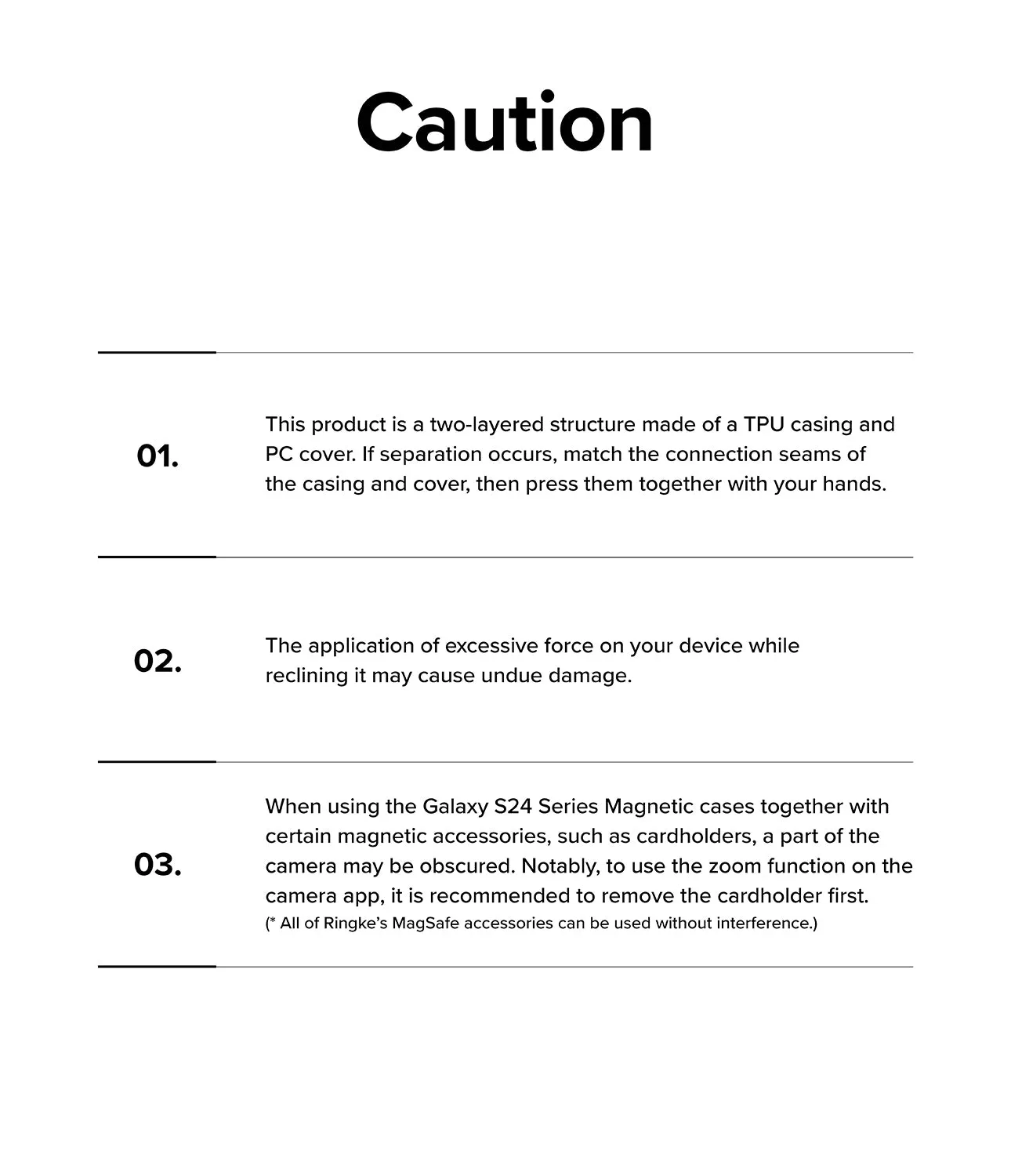 Caution

01.

This product is a two-layered structure made of a TPU casing and PC cover. If separation occurs, match the connection seams of the casing and cover, then press them together with your hands.

02.

The application of excessive force on your device while reclining it may cause undue damage.

03.

When using the Galaxy S24 Series Magnetic cases together with certain magnetic accessories, such as cardholders, a part of the camera may be obscured. Notably, to use the zoom function on the camera app, it is recommended to remove the cardholder first.
(* All of Ringke's MagSafe accessories can be used without interference.)